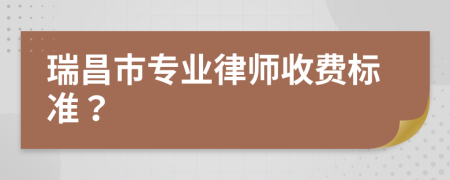 瑞昌市专业律师收费标准？